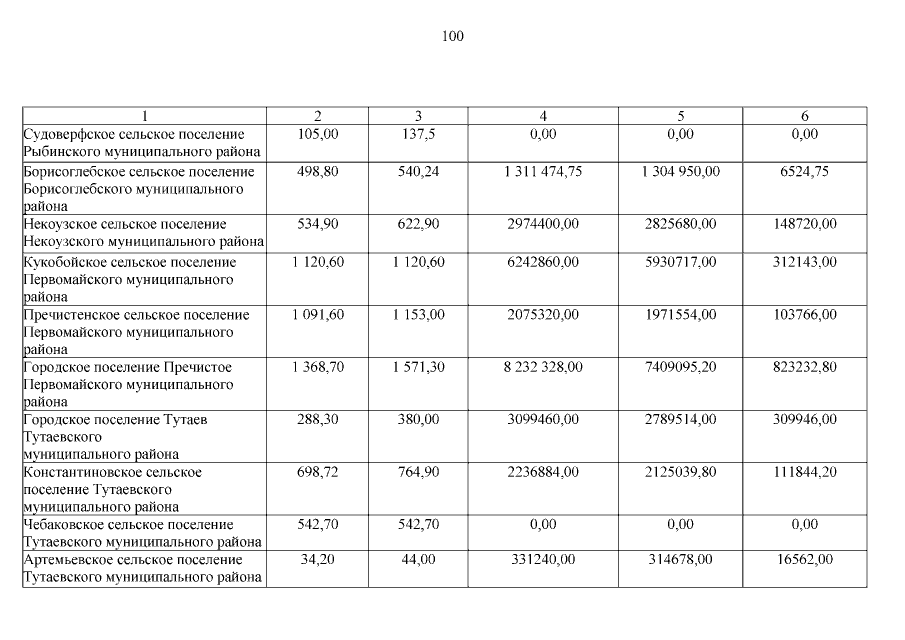 100

| 1 | 2 | 3 | 4 | 5 | 6 |
|---|---|---|---|---|---|
| Судоверфское сельское поселение Рыбинского муниципального района | 105,00 | 137,5 | 0,00 | 0,00 | 0,00 |
| Борисоглебское сельское поселение Борисоглебского муниципального района | 498,80 | 540,24 | 1 311 474,75 | 1 304 950,00 | 6524,75 |
| Некоузское сельское поселение Некоузского муниципального района | 534,90 | 622,90 | 2974400,00 | 2825680,00 | 148720,00 |
| Кукобойское сельское поселение Первомайского муниципального района | 1 120,60 | 1 120,60 | 6242860,00 | 5930717,00 | 312143,00 |
| Пречистенское сельское поселение Первомайского муниципального района | 1 091,60 | 1 153,00 | 2075320,00 | 1971554,00 | 103766,00 |
| Городское поселение Пречистое Первомайского муниципального района | 1 368,70 | 1 571,30 | 8 232 328,00 | 7409095,20 | 823232,80 |
| Городское поселение Тутаев Тутаевского муниципального района | 288,30 | 380,00 | 3099460,00 | 2789514,00 | 309946,00 |
| Константиновское сельское поселение Тутаевского муниципального района | 698,72 | 764,90 | 2236884,00 | 2125039,80 | 111844,20 |
| Чебаковское сельское поселение Тутаевского муниципального района | 542,70 | 542,70 | 0,00 | 0,00 | 0,00 |
| Артемьевское сельское поселение Тутаевского муниципального района | 34,20 | 44,00 | 331240,00 | 314678,00 | 16562,00 |